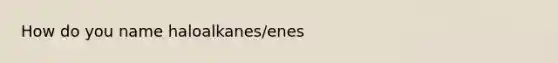 How do you name haloalkanes/enes